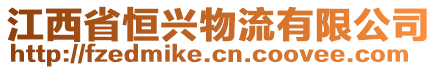 江西省恒兴物流有限公司
http://fzedmike.cn.coovee.com